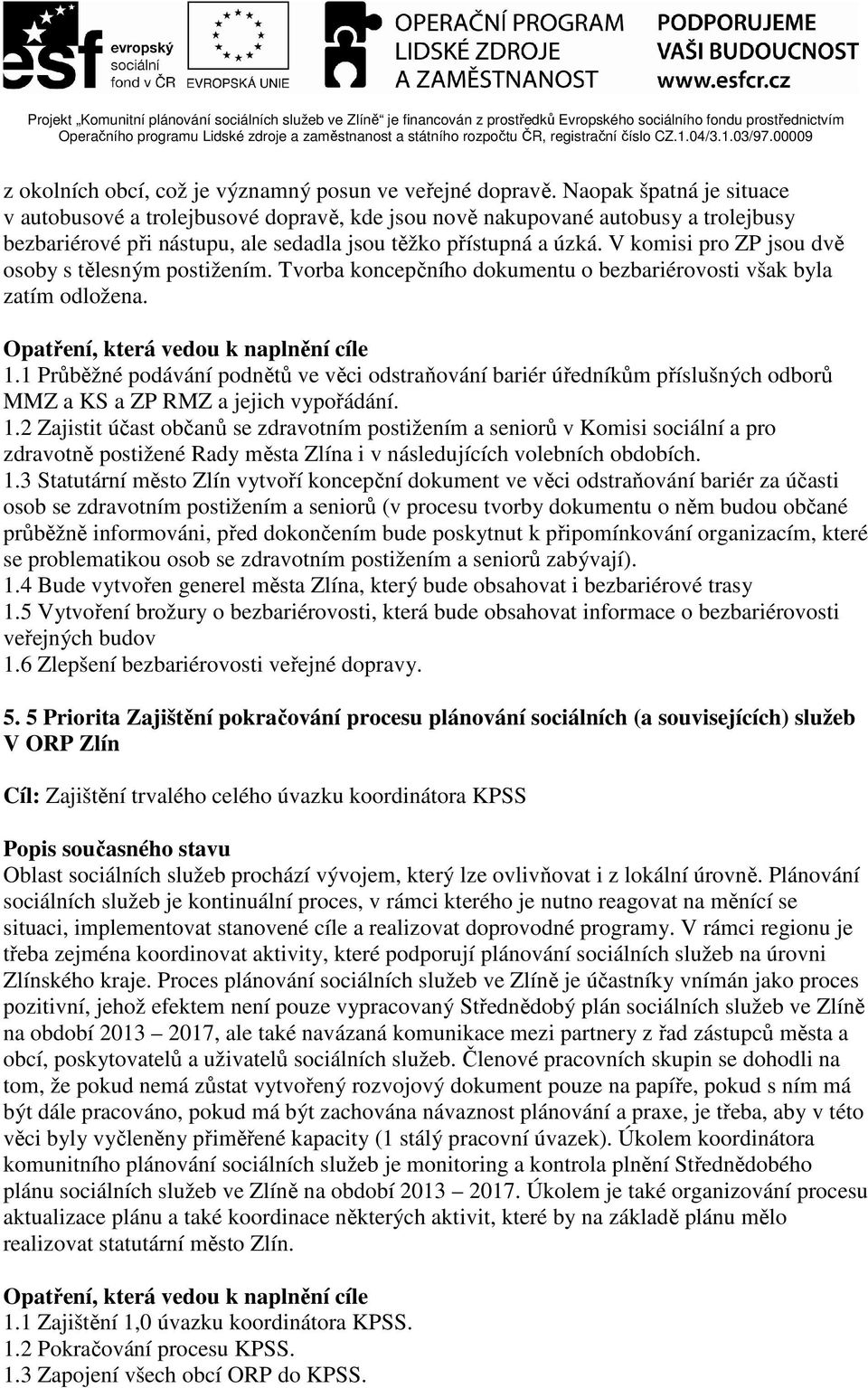 esf evropský sociální fond v ČR

EVROPSKÁ UNIE

OPERAČNÍ PROGRAM LIDSKÉ ZDROJE A ZAMĚSTNANOST

PODPORUJEME VAŠI BUDOUCNOST www.esfcr.cz

Projekt „Komunitní plánování sociálních služeb ve Zlíně“ je financován z prostředků Evropského sociálního fondu prostřednictvím Operačního programu Lidské zdroje a zaměstnanost a státního rozpočtu ČR, registrační číslo CZ.1.04/3.1.03/97.00009

z okolních obcí, což je významný posun ve veřejné dopravě. Naopak špatná je situace v autobusové a trolejbusové dopravě, kde jsou nově nakupované autobusy a trolejbusy bezbariérové při nástupu, ale sedadla jsou těžko přístupná a úzká. V komisi pro ZP jsou dvě osoby s tělesným postižením. Tvorba koncepčního dokumentu o bezbariérovosti však byla zatím odložena.

Opatření, která vedou k naplnění cíle
1.1 Průběžné podávání podnětů ve věci odstraňování bariér úředníkům příslušných odborů MMZ a KS a ZP RMZ a jejich vypořádání.
1.2 Zajistit účast občanů se zdravotním postižením a seniorů v Komisi sociální a pro zdravotně postižené Rady města Zlína i v následujících volebních obdobích.
1.3 Statutární město Zlín vytvoří koncepční dokument ve věci odstraňování bariér za účasti osob se zdravotním postižením a seniorů (v procesu tvorby dokumentu o něm budou občané průběžně informováni, před dokončením bude poskytnut k připomínkování organizacím, které se problematikou osob se zdravotním postižením a seniorů zabývají).
1.4 Bude vytvořen generel města Zlína, který bude obsahovat i bezbariérové trasy
1.5 Vytvoření brožury o bezbariérovosti, která bude obsahovat informace o bezbariérovosti veřejných budov
1.6 Zlepšení bezbariérovosti veřejné dopravy.

5. 5 Priorita Zajištění pokračování procesu plánování sociálních (a souvisejících) služeb V ORP Zlín

Cíl: Zajištění trvalého celého úvazku koordinátora KPSS

Popis současného stavu
Oblast sociálních služeb prochází vývojem, který lze ovlivňovat i z lokální úrovně. Plánování sociálních služeb je kontinuální proces, v rámci kterého je nutno reagovat na měnící se situaci, implementovat stanovené cíle a realizovat doprovodné programy. V rámci regionu je třeba zejména koordinovat aktivity, které podporují plánování sociálních služeb na úrovni Zlínského kraje. Proces plánování sociálních služeb ve Zlíně je účastníky vnímán jako proces pozitivní, jehož efektem není pouze vypracovaný Střednědobý plán sociálních služeb ve Zlíně na období 2013 – 2017, ale také navázaná komunikace mezi partnery z řad zástupců města a obcí, poskytovatelů a uživatelů sociálních služeb. Členové pracovních skupin se dohodli na tom, že pokud nemá zůstat vytvořený rozvojový dokument pouze na papíře, pokud s ním má být dále pracováno, pokud má být zachována návaznost plánování a praxe, je třeba, aby v této věci byly vyčleněny přiměřené kapacity (1 stálý pracovní úvazek). Úkolem koordinátora komunitního plánování sociálních služeb je monitoring a kontrola plnění Střednědobého plánu sociálních služeb ve Zlíně na období 2013 – 2017. Úkolem je také organizování procesu aktualizace plánu a také koordinace některých aktivit, které by na základě plánu mělo realizovat statutární město Zlín.

Opatření, která vedou k naplnění cíle
1.1 Zajištění 1,0 úvazku koordinátora KPSS.
1.2 Pokračování procesu KPSS.
1.3 Zapojení všech obcí ORP do KPSS.